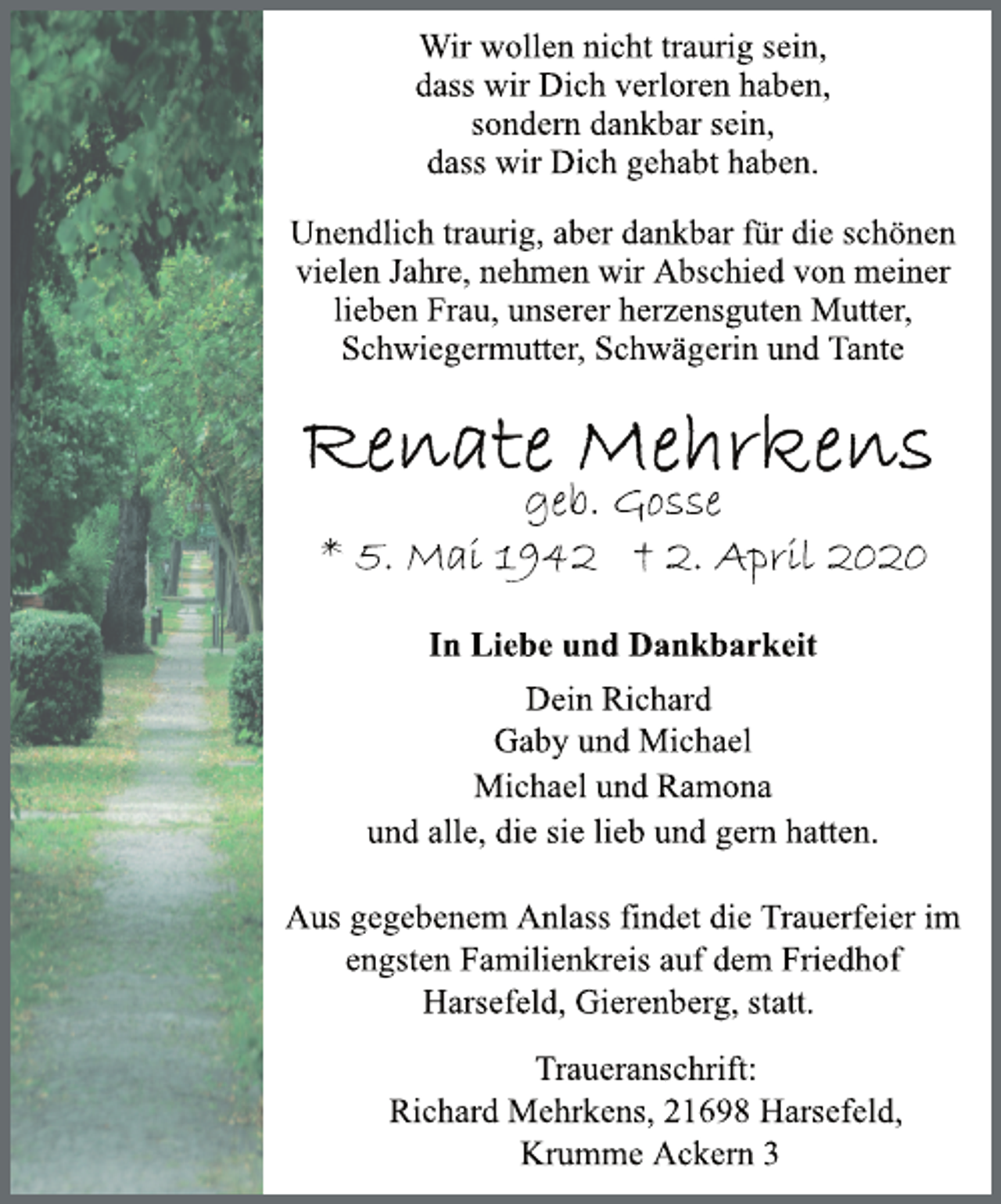 Wir wollen nicht traurig sein,
dass wir Dich verloren haben,
sondern dankbar sein,
dass wir Dich gehabt haben.

Unendlich traurig, aber dankbar für die schönen vielen Jahre, nehmen wir Abschied von meiner lieben Frau, unserer herzensguten Mutter, Schwiegermutter, Schwägerin und Tante

Renate Mehrkens
geb. Gosse
* 5. Mai 1942 † 2. April 2020

In Liebe und Dankbarkeit
Dein Richard
Gaby und Michael
Michael und Ramona
und alle, die sie lieb und gern hatten.

Aus gegebenem Anlass findet die Trauerfeier im engsten Familienkreis auf dem Friedhof Harsefeld, Gierenberg, statt.

Traueranschrift:
Richard Mehrkens, 21698 Harsefeld,
Krumme Ackern 3